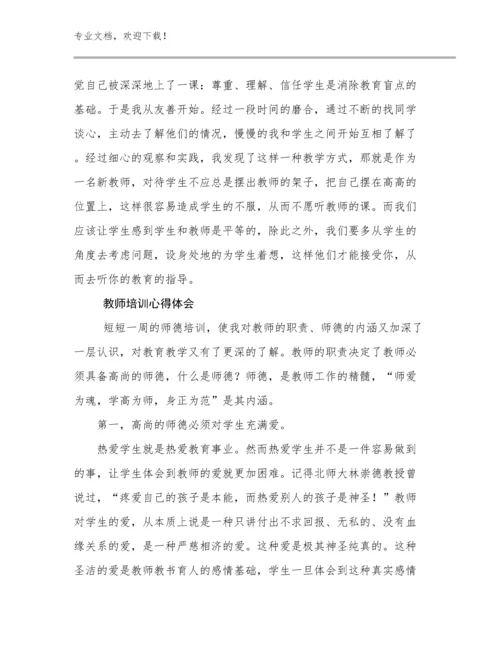 专业文档，欢迎下载！

觉自己被深深地上了一课：尊重、理解、信任学生是消除教育盲点的基础。于是我从友善开始。经过一段时间的磨合，通过不断的找同学谈心，主动去了解他们的情况，慢慢的我和学生之间开始互相了解了。经过细心的观察和实践，我发现了这样一种教学方式，那就是作为一名新教师，对待学生不应总是摆出教师的架子，把自己摆在高高的位置上，这样很容易造成学生的不服，从而不愿听教师的课。而我们应该让学生感到学生和教师是平等的，除此之外，我们要多从学生的角度去考虑问题，设身处地的为学生着想，这样他们才能接受你，从而去听你的教育的指导。

教师培训心得体会

短短一周的师德培训，使我对教师的职责、师德的内涵又加深了一层认识，对教育教学又有了更深的了解。教师的职责决定了教师必须具备高尚的师德，什么是师德？师德，是教师工作的精髓，“师爱为魂，学高为师，身正为范”是其内涵。

第一，高尚的师德必须对学生充满爱。

热爱学生就是热爱教育事业。然而热爱学生并不是一件容易做到的事，让学生体会到教师的爱就更加困难。记得北师大林崇德教授曾说过，“疼爱自己的孩子是本能，而热爱别人的孩子是神圣！”教师对学生的爱，从本质上说是一种只讲付出不求回报、无私的、没有血缘关系的爱，是一种严慈相济的爱。这种爱是极其神圣纯真的。这种圣洁的爱是教师教书育人的感情基础，学生一旦体会到这种真实感情